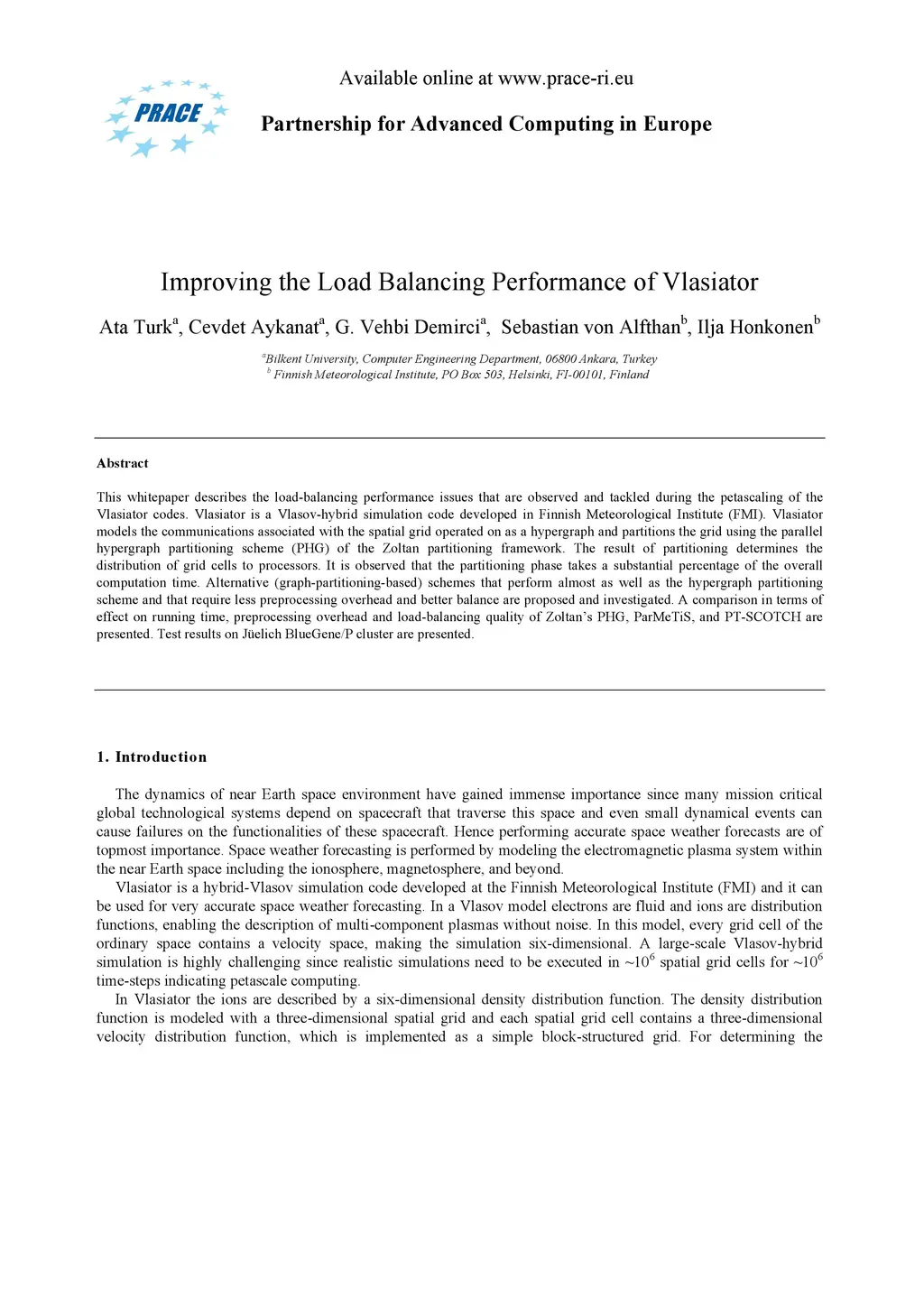 PRACE

Available online at www.prace-ri.eu

Partnership for Advanced Computing in Europe

Improving the Load Balancing Performance of Vlasiator

Ata Turk$^a$, Cevdet Aykanat$^a$, G. Vehbi Demirci$^a$, Sebastian von Alfthan$^b$, Ilja Honkonen$^b$

$^a$Bilkent University, Computer Engineering Department, 06800 Ankara, Turkey
$^b$ Finnish Meteorological Institute, PO Box 503, Helsinki, FI-00101, Finland

Abstract

This whitepaper describes the load-balancing performance issues that are observed and tackled during the petascaling of the Vlasiator codes. Vlasiator is a Vlasov-hybrid simulation code developed in Finnish Meteorological Institute (FMI). Vlasiator models the communications associated with the spatial grid operated on as a hypergraph and partitions the grid using the parallel hypergraph partitioning scheme (PHG) of the Zoltan partitioning framework. The result of partitioning determines the distribution of grid cells to processors. It is observed that the partitioning phase takes a substantial percentage of the overall computation time. Alternative (graph-partitioning-based) schemes that perform almost as well as the hypergraph partitioning scheme and that require less preprocessing overhead and better balance are proposed and investigated. A comparison in terms of effect on running time, preprocessing overhead and load-balancing quality of Zoltan's PHG, ParMeTiS, and PT-SCOTCH are presented. Test results on Jüelich BlueGene/P cluster are presented.

1. Introduction

The dynamics of near Earth space environment have gained immense importance since many mission critical global technological systems depend on spacecraft that traverse this space and even small dynamical events can cause failures on the functionalities of these spacecraft. Hence performing accurate space weather forecasts are of topmost importance. Space weather forecasting is performed by modeling the electromagnetic plasma system within the near Earth space including the ionosphere, magnetosphere, and beyond.

Vlasiator is a hybrid-Vlasov simulation code developed at the Finnish Meteorological Institute (FMI) and it can be used for very accurate space weather forecasting. In a Vlasov model electrons are fluid and ions are distribution functions, enabling the description of multi-component plasmas without noise. In this model, every grid cell of the ordinary space contains a velocity space, making the simulation six-dimensional. A large-scale Vlasov-hybrid simulation is highly challenging since realistic simulations need to be executed in ~$10^6$ spatial grid cells for ~$10^6$ time-steps indicating petascale computing.

In Vlasiator the ions are described by a six-dimensional density distribution function. The density distribution function is modeled with a three-dimensional spatial grid and each spatial grid cell contains a three-dimensional velocity distribution function, which is implemented as a simple block-structured grid. For determining the